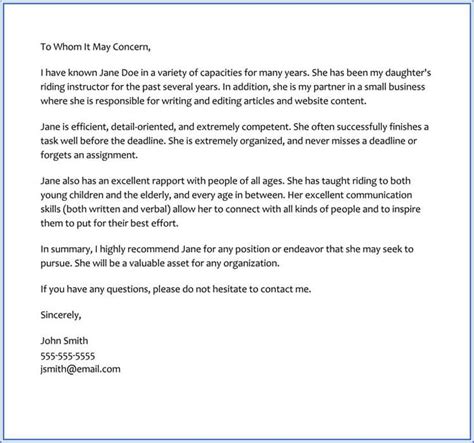 To Whom It May Concern,

I have known Jane Doe in a variety of capacities for many years. She has been my daughter's riding instructor for the past several years. In addition, she is my partner in a small business where she is responsible for writing and editing articles and website content.

Jane is efficient, detail-oriented, and extremely competent. She often successfully finishes a task well before the deadline. She is extremely organized, and never misses a deadline or forgets an assignment.

Jane also has an excellent rapport with people of all ages. She has taught riding to both young children and the elderly, and every age in between. Her excellent communication skills (both written and verbal) allow her to connect with all kinds of people and to inspire them to put for their best effort.

In summary, I highly recommend Jane for any position or endeavor that she may seek to pursue. She will be a valuable asset for any organization.

If you have any questions, please do not hesitate to contact me.

Sincerely,

John Smith
555-555-5555
jsmith@email.com